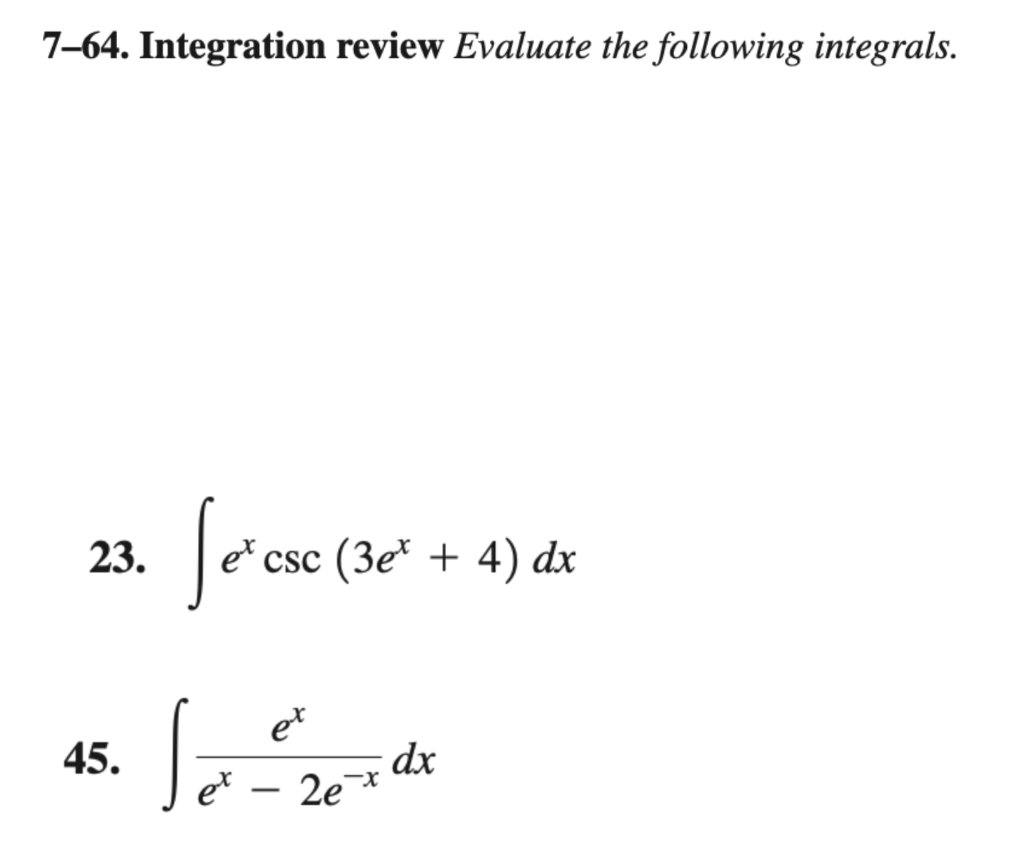 7–64. Integration review Evaluate the following integrals.

23. $\int e^x \csc(3e^x + 4)\, dx$

45. $\int \frac{e^x}{e^x - 2e^{-x}}\, dx$